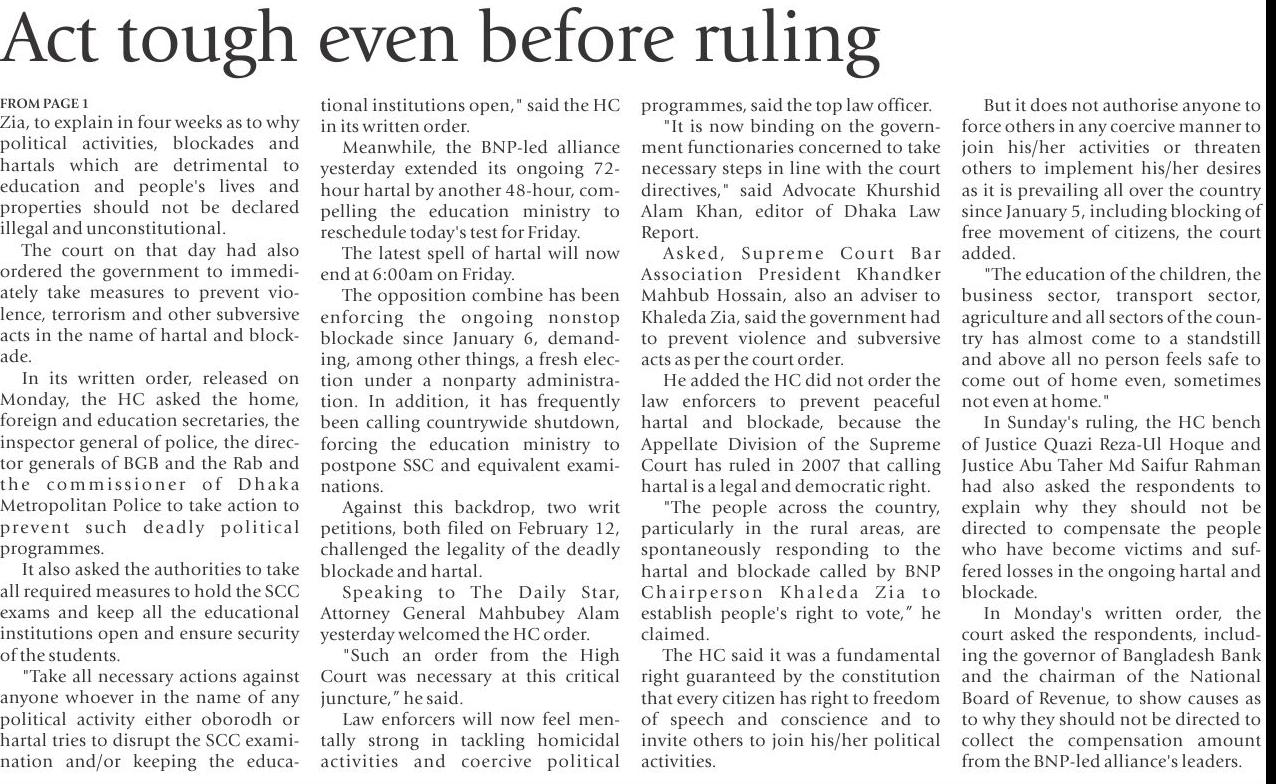 Act tough even before ruling

FROM PAGE 1
Zia, to explain in four weeks as to why political activities, blockades and hartals which are detrimental to education and people's lives and properties should not be declared illegal and unconstitutional.

The court on that day had also ordered the government to immediately take measures to prevent violence, terrorism and other subversive acts in the name of hartal and blockade.

In its written order, released on Monday, the HC asked the home, foreign and education secretaries, the inspector general of police, the director generals of BGB and the Rab and the commissioner of Dhaka Metropolitan Police to take action to prevent such deadly political programmes.

It also asked the authorities to take all required measures to hold the SCC exams and keep all the educational institutions open and ensure security of the students.

"Take all necessary actions against anyone whoever in the name of any political activity either oborodh or hartal tries to disrupt the SCC examination and/or keeping the educational institutions open," said the HC in its written order.

Meanwhile, the BNP-led alliance yesterday extended its ongoing 72-hour hartal by another 48-hour, compelling the education ministry to reschedule today's test for Friday.

The latest spell of hartal will now end at 6:00am on Friday.

The opposition combine has been enforcing the ongoing nonstop blockade since January 6, demanding, among other things, a fresh election under a nonparty administration. In addition, it has frequently been calling countrywide shutdown, forcing the education ministry to postpone SSC and equivalent examinations.

Against this backdrop, two writ petitions, both filed on February 12, challenged the legality of the deadly blockade and hartal.

Speaking to The Daily Star, Attorney General Mahbubey Alam yesterday welcomed the HC order.

"Such an order from the High Court was necessary at this critical juncture," he said.

Law enforcers will now feel mentally strong in tackling homicidal activities and coercive political programmes, said the top law officer.

"It is now binding on the government functionaries concerned to take necessary steps in line with the court directives," said Advocate Khurshid Alam Khan, editor of Dhaka Law Report.

Asked, Supreme Court Bar Association President Khandker Mahbub Hossain, also an adviser to Khaleda Zia, said the government had to prevent violence and subversive acts as per the court order.

He added the HC did not order the law enforcers to prevent peaceful hartal and blockade, because the Appellate Division of the Supreme Court has ruled in 2007 that calling hartal is a legal and democratic right.

"The people across the country, particularly in the rural areas, are spontaneously responding to the hartal and blockade called by BNP Chairperson Khaleda Zia to establish people's right to vote," he claimed.

The HC said it was a fundamental right guaranteed by the constitution that every citizen has right to freedom of speech and conscience and to invite others to join his/her political activities.

But it does not authorise anyone to force others in any coercive manner to join his/her activities or threaten others to implement his/her desires as it is prevailing all over the country since January 5, including blocking of free movement of citizens, the court added.

"The education of the children, the business sector, transport sector, agriculture and all sectors of the country has almost come to a standstill and above all no person feels safe to come out of home even, sometimes not even at home."

In Sunday's ruling, the HC bench of Justice Quazi Reza-Ul Hoque and Justice Abu Taher Md Saifur Rahman had also asked the respondents to explain why they should not be directed to compensate the people who have become victims and suffered losses in the ongoing hartal and blockade.

In Monday's written order, the court asked the respondents, including the governor of Bangladesh Bank and the chairman of the National Board of Revenue, to show causes as to why they should not be directed to collect the compensation amount from the BNP-led alliance's leaders.